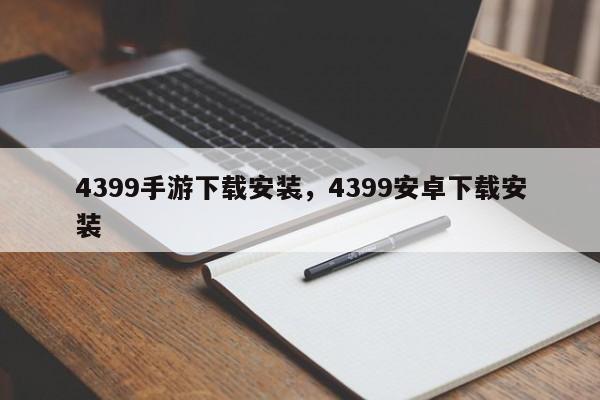 4399手游下载安装，4399安卓下载安装